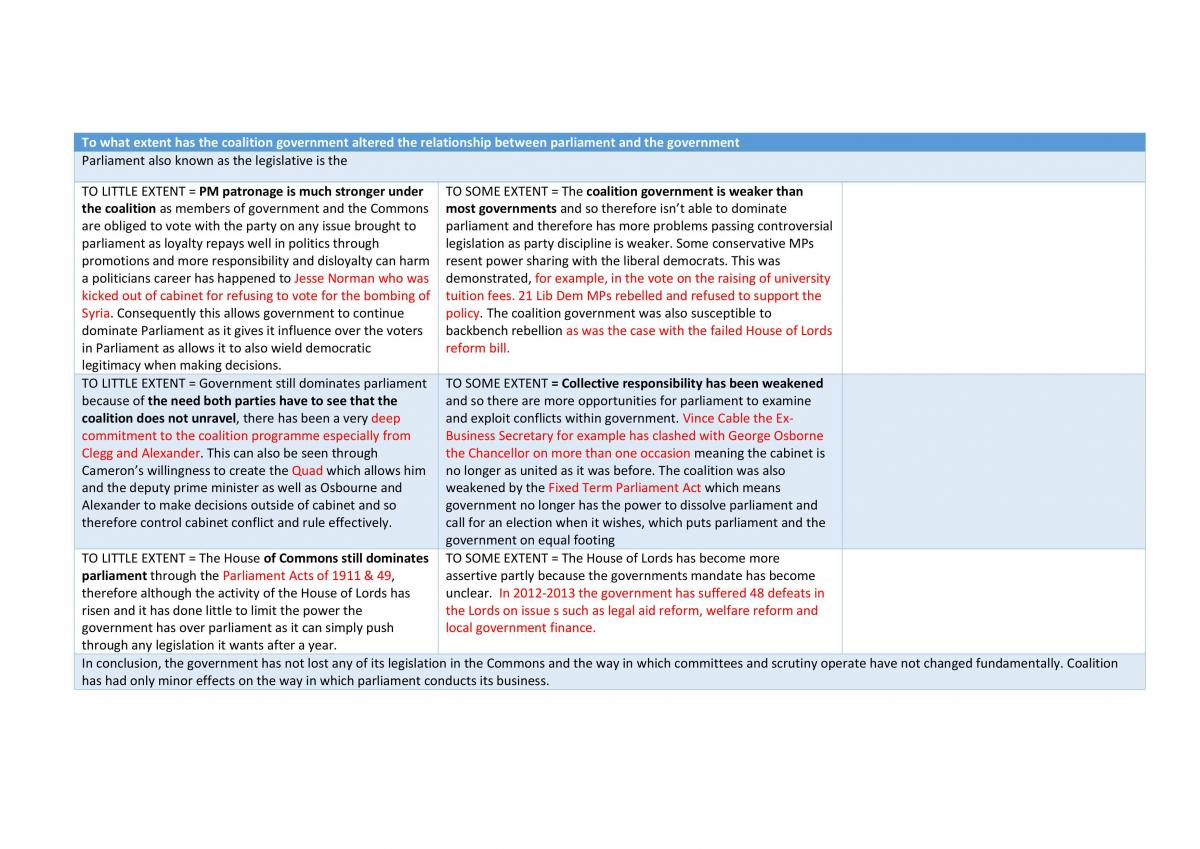 | To what extent has the coalition government altered the relationship between parliament and the government | | |
|---|---|---|
| Parliament also known as the legislative is the | | |
| TO LITTLE EXTENT = PM patronage is much stronger under the coalition as members of government and the Commons are obliged to vote with the party on any issue brought to parliament as loyalty repays well in politics through promotions and more responsibility and disloyalty can harm a politicians career has happened to Jesse Norman who was kicked out of cabinet for refusing to vote for the bombing of Syria. Consequently this allows government to continue dominate Parliament as it gives it influence over the voters in Parliament as allows it to also wield democratic legitimacy when making decisions. | TO SOME EXTENT = The coalition government is weaker than most governments and so therefore isn't able to dominate parliament and therefore has more problems passing controversial legislation as party discipline is weaker. Some conservative MPs resent power sharing with the liberal democrats. This was demonstrated, for example, in the vote on the raising of university tuition fees. 21 Lib Dem MPs rebelled and refused to support the policy. The coalition government was also susceptible to backbench rebellion as was the case with the failed House of Lords reform bill. | |
| TO LITTLE EXTENT = Government still dominates parliament because of the need both parties have to see that the coalition does not unravel, there has been a very deep commitment to the coalition programme especially from Clegg and Alexander. This can also be seen through Cameron's willingness to create the Quad which allows him and the deputy prime minister as well as Osbourne and Alexander to make decisions outside of cabinet and so therefore control cabinet conflict and rule effectively. | TO SOME EXTENT = Collective responsibility has been weakened and so there are more opportunities for parliament to examine and exploit conflicts within government. Vince Cable the Ex-Business Secretary for example has clashed with George Osborne the Chancellor on more than one occasion meaning the cabinet is no longer as united as it was before. The coalition was also weakened by the Fixed Term Parliament Act which means government no longer has the power to dissolve parliament and call for an election when it wishes, which puts parliament and the government on equal footing | |
| TO LITTLE EXTENT = The House of Commons still dominates parliament through the Parliament Acts of 1911 & 49, therefore although the activity of the House of Lords has risen and it has done little to limit the power the government has over parliament as it can simply push through any legislation it wants after a year. | TO SOME EXTENT = The House of Lords has become more assertive partly because the governments mandate has become unclear. In 2012-2013 the government has suffered 48 defeats in the Lords on issue s such as legal aid reform, welfare reform and local government finance. | |
| In conclusion, the government has not lost any of its legislation in the Commons and the way in which committees and scrutiny operate have not changed fundamentally. Coalition has had only minor effects on the way in which parliament conducts its business. | | |